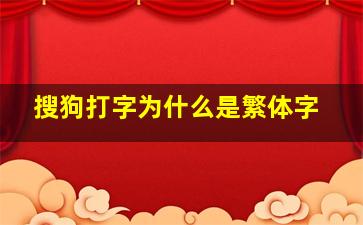 搜狗打字为什么是繁体字